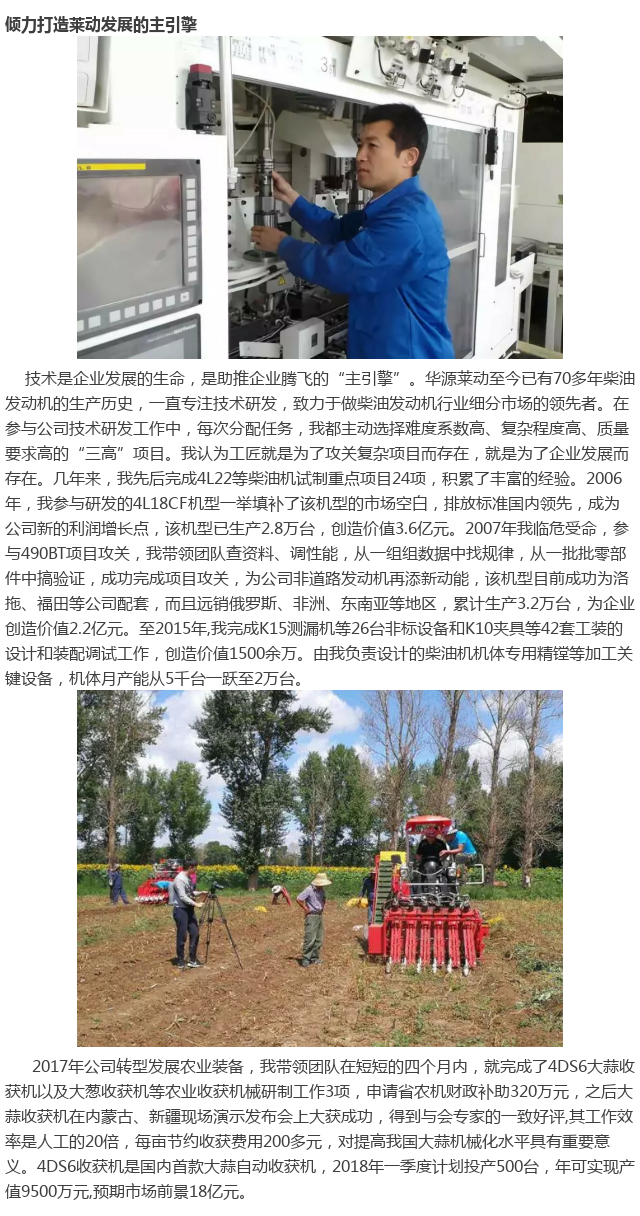 倾力打造莱动发展的主引擎

技术是企业发展的生命，是助推企业腾飞的“主引擎”。华源莱动至今已有70多年柴油发动机的生产历史，一直专注技术研发，致力于做柴油发动机行业细分市场的领先者。在参与公司技术研发工作中，每次分配任务，我都主动选择难度系数高、复杂程度高、质量要求高的“三高”项目。我认为工匠就是为了攻关复杂项目而存在，就是为了企业发展而存在。几年来，我先后完成4L22等柴油机试制重点项目24项，积累了丰富的经验。2006年，我参与研发的4L18CF机型一举填补了该机型的市场空白，排放标准国内领先，成为公司新的利润增长点，该机型已生产2.8万台，创造价值3.6亿元。2007年我临危受命，参与490BT项目攻关，我带领团队查资料、调性能，从一组组数据中找规律，从一批批零部件中搞验证，成功完成项目攻关，为公司非道路发动机再添新动能，该机型目前成功为洛拖、福田等公司配套，而且远销俄罗斯、非洲、东南亚等地区，累计生产3.2万台，为企业创造价值2.2亿元。至2015年,我完成K15测漏机等26台非标设备和K10夹具等42套工装的设计和装配调试工作，创造价值1500余万。由我负责设计的柴油机机体专用精镗等加工关键设备，机体月产能从5千台一跃至2万台。

2017年公司转型发展农业装备，我带领团队在短短的四个月内，就完成了4DS6大蒜收获机以及大葱收获机等农业收获机械研制工作3项，申请省农机财政补助320万元，之后大蒜收获机在内蒙古、新疆现场演示发布会上大获成功，得到与会专家的一致好评,其工作效率是人工的20倍，每亩节约收获费用200多元，对提高我国大蒜机械化水平具有重要意义。4DS6收获机是国内首款大蒜自动收获机，2018年一季度计划投产500台，年可实现产值9500万元,预期市场前景18亿元。